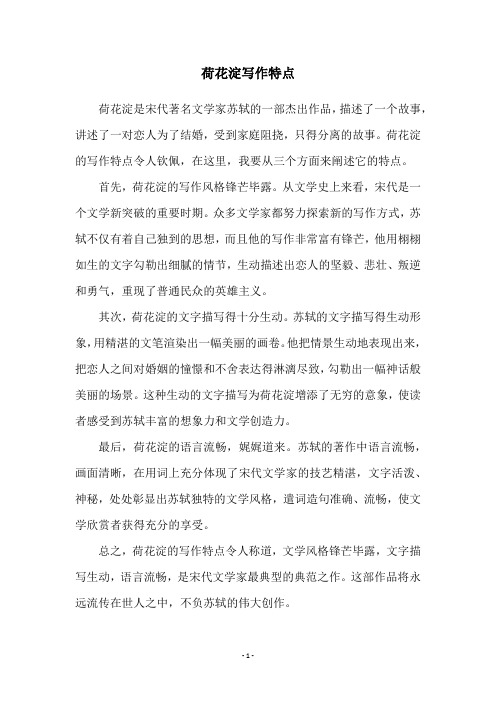 荷花淀写作特点

荷花淀是宋代著名文学家苏轼的一部杰出作品，描述了一个故事，讲述了一对恋人为了结婚，受到家庭阻挠，只得分离的故事。荷花淀的写作特点令人钦佩，在这里，我要从三个方面来阐述它的特点。

首先，荷花淀的写作风格锋芒毕露。从文学史上来看，宋代是一个文学新突破的重要时期。众多文学家都努力探索新的写作方式，苏轼不仅有着自己独到的思想，而且他的写作非常富有锋芒，他用栩栩如生的文字勾勒出细腻的情节，生动描述出恋人的坚毅、悲壮、叛逆和勇气，重现了普通民众的英雄主义。

其次，荷花淀的文字描写得十分生动。苏轼的文字描写得生动形象，用精湛的文笔渲染出一幅美丽的画卷。他把情景生动地表现出来，把恋人之间对婚姻的憧憬和不舍表达得淋漓尽致，勾勒出一幅神话般美丽的场景。这种生动的文字描写为荷花淀增添了无穷的意象，使读者感受到苏轼丰富的想象力和文学创造力。

最后，荷花淀的语言流畅，娓娓道来。苏轼的著作中语言流畅，画面清晰，在用词上充分体现了宋代文学家的技艺精湛，文字活泼、神秘，处处彰显出苏轼独特的文学风格，遣词造句准确、流畅，使文学欣赏者获得充分的享受。

总之，荷花淀的写作特点令人称道，文学风格锋芒毕露，文字描写生动，语言流畅，是宋代文学家最典型的典范之作。这部作品将永远流传在世人之中，不负苏轼的伟大创作。

- 1 -